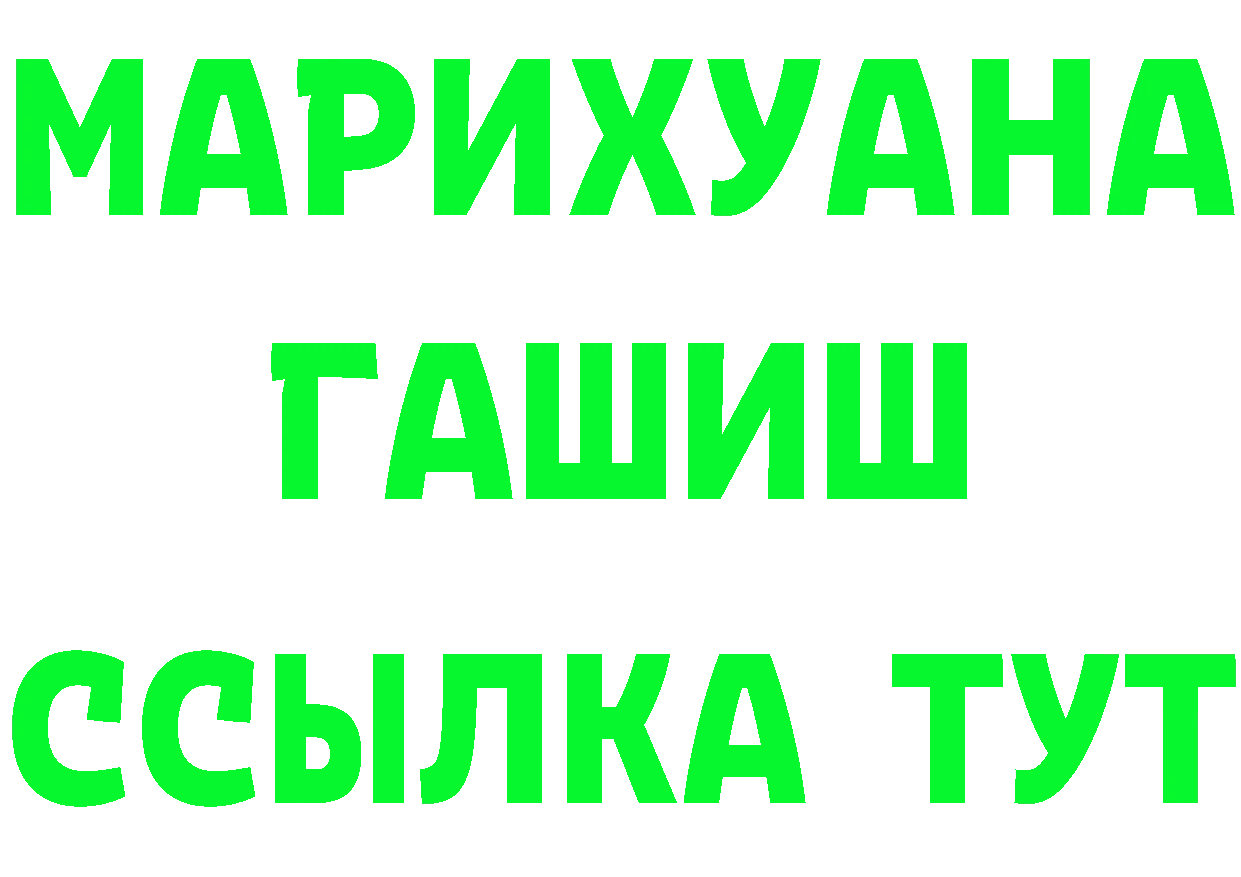 МАРИХУАНА
ГАШИШ
ССЫЛКА ТУТ